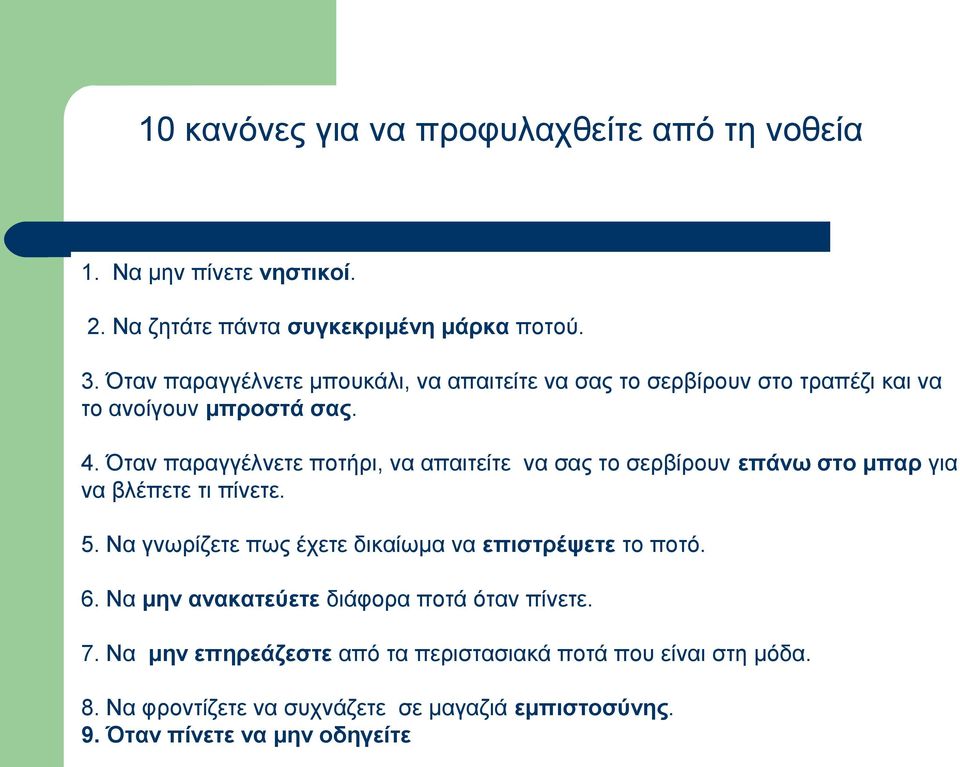 10 κανόνες για να προφυλαχθείτε από τη νοθεία

1. Να μην πίνετε νηστικοί.

2. Να ζητάτε πάντα συγκεκριμένη μάρκα ποτού.

3. Όταν παραγγέλνετε μπουκάλι, να απαιτείτε να σας το σερβίρουν στο τραπέζι και να το ανοίγουν μπροστά σας.

4. Όταν παραγγέλνετε ποτήρι, να απαιτείτε να σας το σερβίρουν επάνω στο μπαρ για να βλέπετε τι πίνετε.

5. Να γνωρίζετε πως έχετε δικαίωμα να επιστρέψετε το ποτό.

6. Να μην ανακατεύετε διάφορα ποτά όταν πίνετε.

7. Να μην επηρεάζεστε από τα περιστασιακά ποτά που είναι στη μόδα.

8. Να φροντίζετε να συχνάζετε σε μαγαζιά εμπιστοσύνης.
9. Όταν πίνετε να μην οδηγείτε